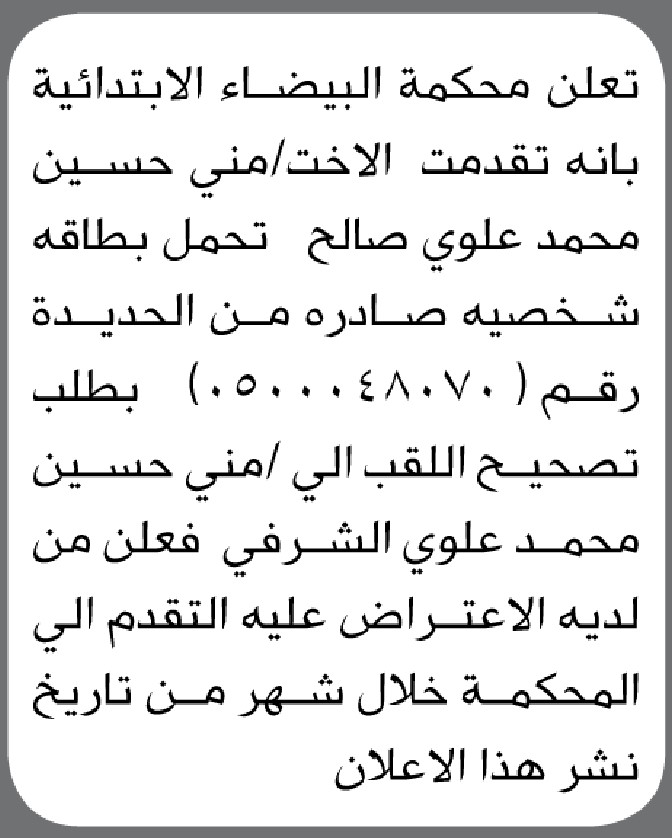 تعلن محكمة البيضاء الابتدائية بانه تقدمت الاخت/مني حسين محمد علوي صالح تحمل بطاقه شخصيه صادره من الحديدة رقم (٠٥٠٠٠٤٨٠٧٠) بطلب تصحيح اللقب الي /مني حسين محمد علوي الشرفي فعلن من لديه الاعتراض عليه التقدم الي المحكمة خلال شهر من تاريخ نشر هذا الاعلان